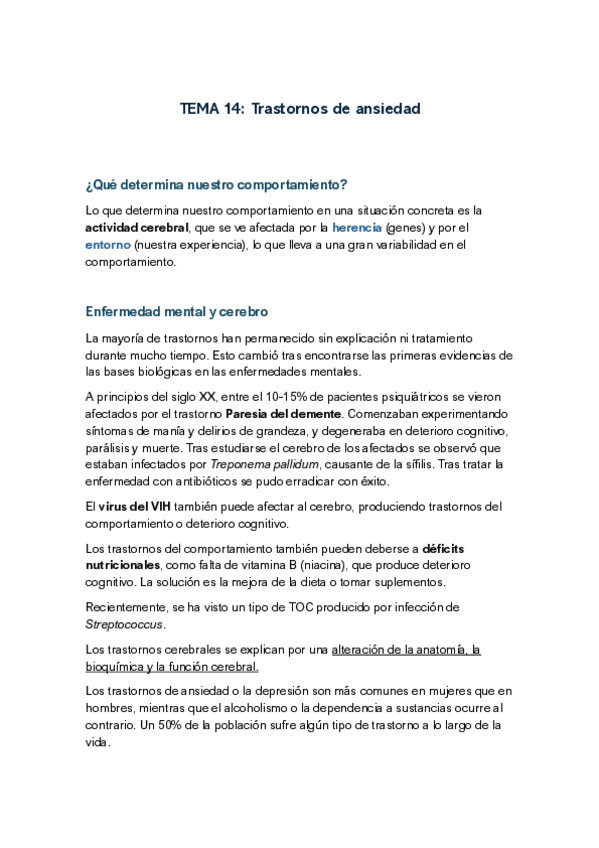 TEMA 14: Trastornos de ansiedad

¿Qué determina nuestro comportamiento?

Lo que determina nuestro comportamiento en una situación concreta es la actividad cerebral, que se ve afectada por la herencia (genes) y por el entorno (nuestra experiencia), lo que lleva a una gran variabilidad en el comportamiento.

Enfermedad mental y cerebro

La mayoría de trastornos han permanecido sin explicación ni tratamiento durante mucho tiempo. Esto cambió tras encontrarse las primeras evidencias de las bases biológicas en las enfermedades mentales.

A principios del siglo XX, entre el 10-15% de pacientes psiquiátricos se vieron afectados por el trastorno Paresia del demente. Comenzaban experimentando síntomas de manía y delirios de grandeza, y degeneraba en deterioro cognitivo, parálisis y muerte. Tras estudiarse el cerebro de los afectados se observó que estaban infectados por Treponema pallidum, causante de la sífilis. Tras tratar la enfermedad con antibióticos se pudo erradicar con éxito.

El virus del VIH también puede afectar al cerebro, produciendo trastornos del comportamiento o deterioro cognitivo.

Los trastornos del comportamiento también pueden deberse a déficits nutricionales, como falta de vitamina B (niacina), que produce deterioro cognitivo. La solución es la mejora de la dieta o tomar suplementos.

Recientemente, se ha visto un tipo de TOC producido por infección de Streptococcus.

Los trastornos cerebrales se explican por una alteración de la anatomía, la bioquímica y la función cerebral.

Los trastornos de ansiedad o la depresión son más comunes en mujeres que en hombres, mientras que el alcoholismo o la dependencia a sustancias ocurre al contrario. Un 50% de la población sufre algún tipo de trastorno a lo largo de la vida.